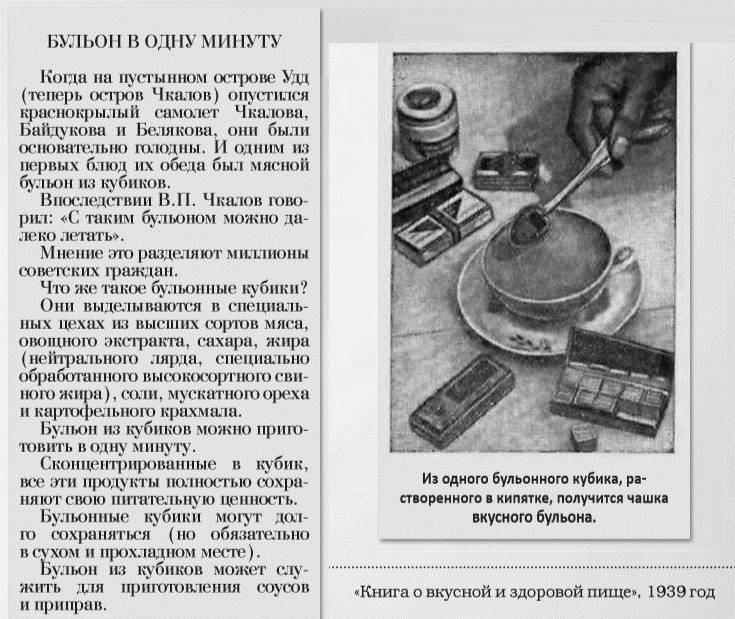 БУЛЬОН В ОДНУ МИНУТУ

Когда на пустынном острове Удд (теперь остров Чкалов) опустился краснокрылый самолет Чкалова, Байдукова и Белякова, они были основательно голодны. И одним из первых блюд их обеда был мясной бульон из кубиков.

Впоследствии В.П. Чкалов говорил: «С таким бульоном можно далеко летать».

Мнение это разделяют миллионы советских граждан.

Что же такое бульонные кубики?

Они выделываются в специальных цехах из высших сортов мяса, овощного экстракта, сахара, жира (нейтрального лярда, специально обработанного высокосортного свиного жира), соли, мускатного ореха и картофельного крахмала.

Бульон из кубиков можно приготовить в одну минуту.

Сконцентрированные в кубик, все эти продукты полностью сохраняют свою питательную ценность.

Бульонные кубики могут долго сохраняться (но обязательно в сухом и прохладном месте).

Бульон из кубиков может служить для приготовления соусов и приправ.

Из одного бульонного кубика, растворенного в кипятке, получится чашка вкусного бульона.

«Книга о вкусной и здоровой пище», 1939 год